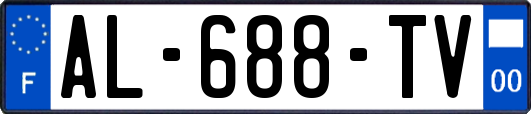 F
AL-688-TV
00